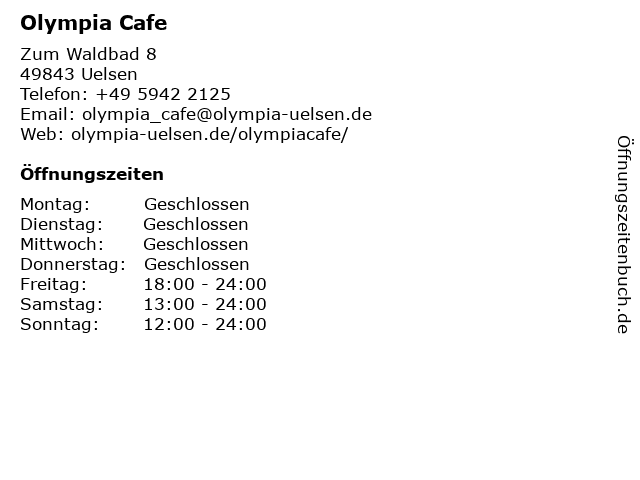 Olympia Cafe

Zum Waldbad 8
49843 Uelsen
Telefon: +49 5942 2125
Email: olympia_cafe@olympia-uelsen.de
Web: olympia-uelsen.de/olympiacafe/

Öffnungszeiten

| | |
|---|---|
| Montag: | Geschlossen |
| Dienstag: | Geschlossen |
| Mittwoch: | Geschlossen |
| Donnerstag: | Geschlossen |
| Freitag: | 18:00 - 24:00 |
| Samstag: | 13:00 - 24:00 |
| Sonntag: | 12:00 - 24:00 |

Öffnungszeitenbuch.de